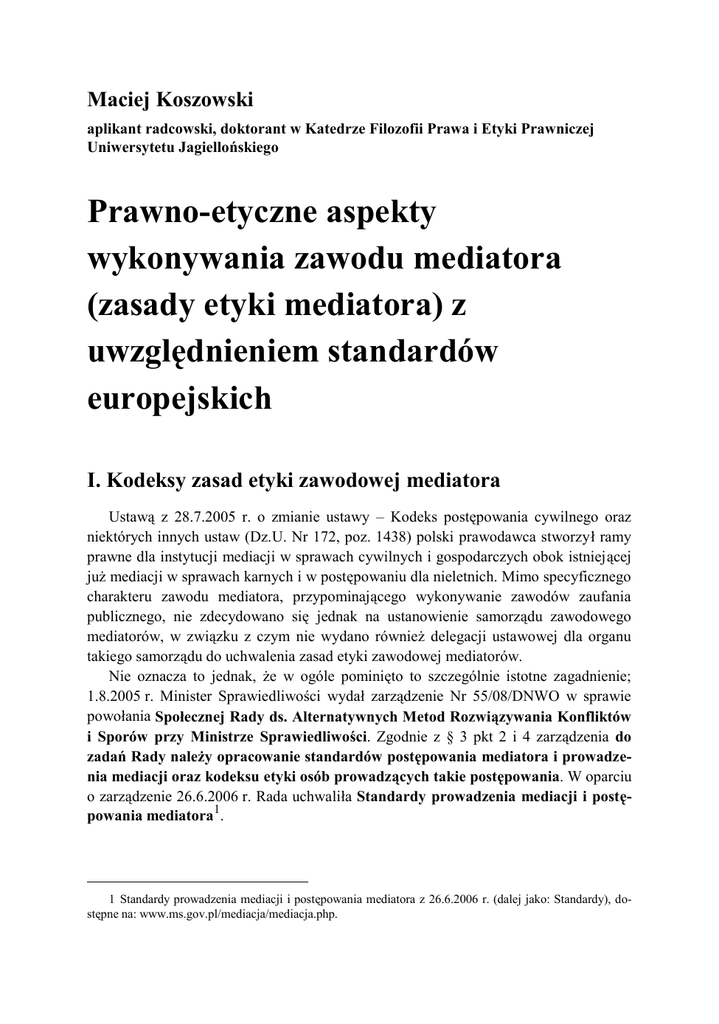 Maciej Koszowski

aplikant radcowski, doktorant w Katedrze Filozofii Prawa i Etyki Prawniczej Uniwersytetu Jagiellońskiego

Prawno-etyczne aspekty wykonywania zawodu mediatora (zasady etyki mediatora) z uwzględnieniem standardów europejskich

I. Kodeksy zasad etyki zawodowej mediatora

Ustawą z 28.7.2005 r. o zmianie ustawy – Kodeks postępowania cywilnego oraz niektórych innych ustaw (Dz.U. Nr 172, poz. 1438) polski prawodawca stworzył ramy prawne dla instytucji mediacji w sprawach cywilnych i gospodarczych obok istniejącej już mediacji w sprawach karnych i w postępowaniu dla nieletnich. Mimo specyficznego charakteru zawodu mediatora, przypominającego wykonywanie zawodów zaufania publicznego, nie zdecydowano się jednak na ustanowienie samorządu zawodowego mediatorów, w związku z czym nie wydano również delegacji ustawowej dla organu takiego samorządu do uchwalenia zasad etyki zawodowej mediatorów.

Nie oznacza to jednak, że w ogóle pominięto to szczególnie istotne zagadnienie; 1.8.2005 r. Minister Sprawiedliwości wydał zarządzenie Nr 55/08/DNWO w sprawie powołania Społecznej Rady ds. Alternatywnych Metod Rozwiązywania Konfliktów i Sporów przy Ministrze Sprawiedliwości. Zgodnie z § 3 pkt 2 i 4 zarządzenia do zadań Rady należy opracowanie standardów postępowania mediatora i prowadzenia mediacji oraz kodeksu etyki osób prowadzących takie postępowania. W oparciu o zarządzenie 26.6.2006 r. Rada uchwaliła Standardy prowadzenia mediacji i postępowania mediatora$^1$.

1 Standardy prowadzenia mediacji i postępowania mediatora z 26.6.2006 r. (dalej jako: Standardy), dostępne na: www.ms.gov.pl/mediacja/mediacja.php.